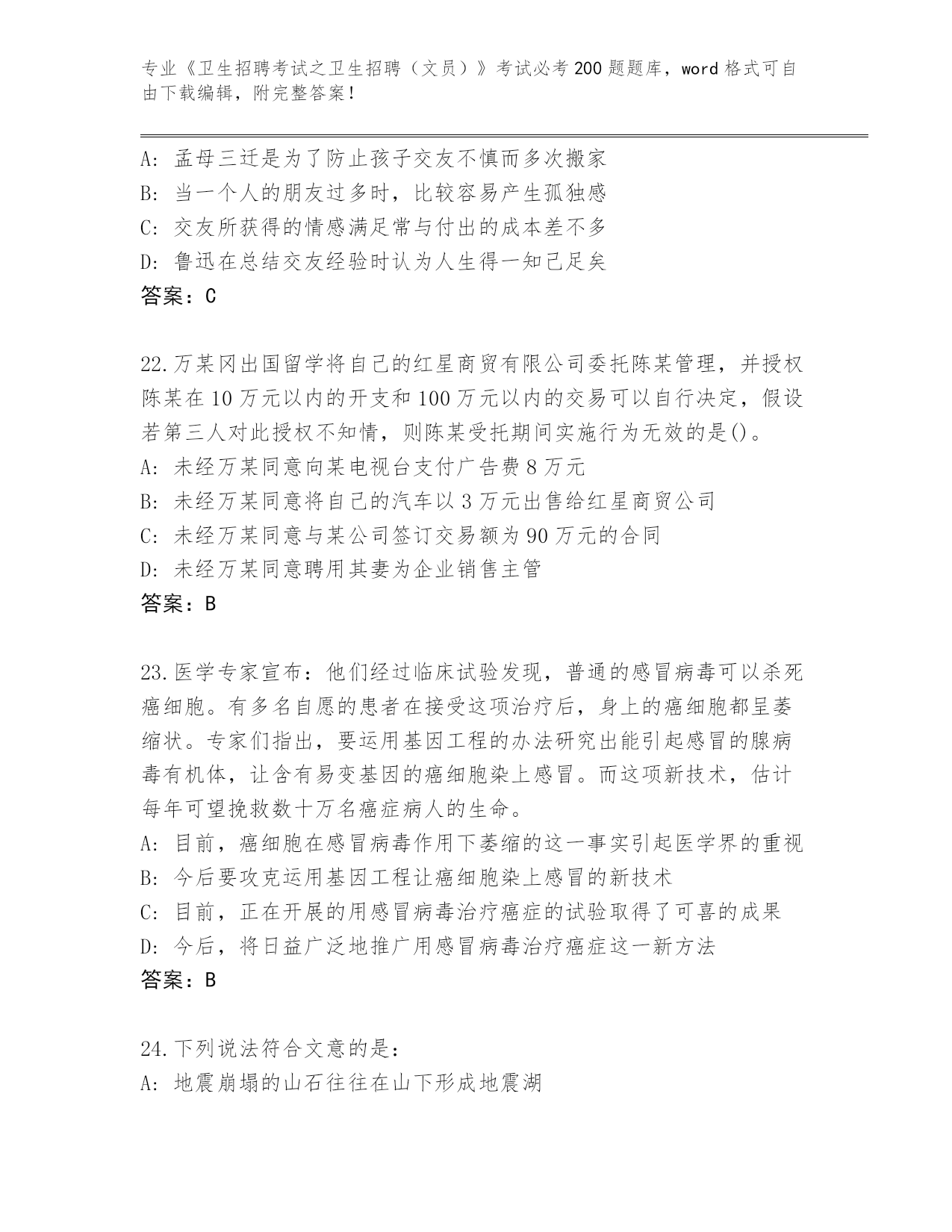 专业《卫生招聘考试之卫生招聘（文员）》考试必考200题题库，word格式可自由下载编辑，附完整答案！

A: 孟母三迁是为了防止孩子交友不慎而多次搬家
B: 当一个人的朋友过多时，比较容易产生孤独感
C: 交友所获得的情感满足常与付出的成本差不多
D: 鲁迅在总结交友经验时认为人生得一知己足矣
答案：C

22.万某冈出国留学将自己的红星商贸有限公司委托陈某管理，并授权陈某在10万元以内的开支和100万元以内的交易可以自行决定，假设若第三人对此授权不知情，则陈某受托期间实施行为无效的是()。
A: 未经万某同意向某电视台支付广告费8万元
B: 未经万某同意将自己的汽车以3万元出售给红星商贸公司
C: 未经万某同意与某公司签订交易额为90万元的合同
D: 未经万某同意聘用其妻为企业销售主管
答案：B

23.医学专家宣布：他们经过临床试验发现，普通的感冒病毒可以杀死癌细胞。有多名自愿的患者在接受这项治疗后，身上的癌细胞都呈萎缩状。专家们指出，要运用基因工程的办法研究出能引起感冒的腺病毒有机体，让含有易变基因的癌细胞染上感冒。而这项新技术，估计每年可望挽救数十万名癌症病人的生命。
A: 目前，癌细胞在感冒病毒作用下萎缩的这一事实引起医学界的重视
B: 今后要攻克运用基因工程让癌细胞染上感冒的新技术
C: 目前，正在开展的用感冒病毒治疗癌症的试验取得了可喜的成果
D: 今后，将日益广泛地推广用感冒病毒治疗癌症这一新方法
答案：B

24.下列说法符合文意的是：
A: 地震崩塌的山石往往在山下形成地震湖